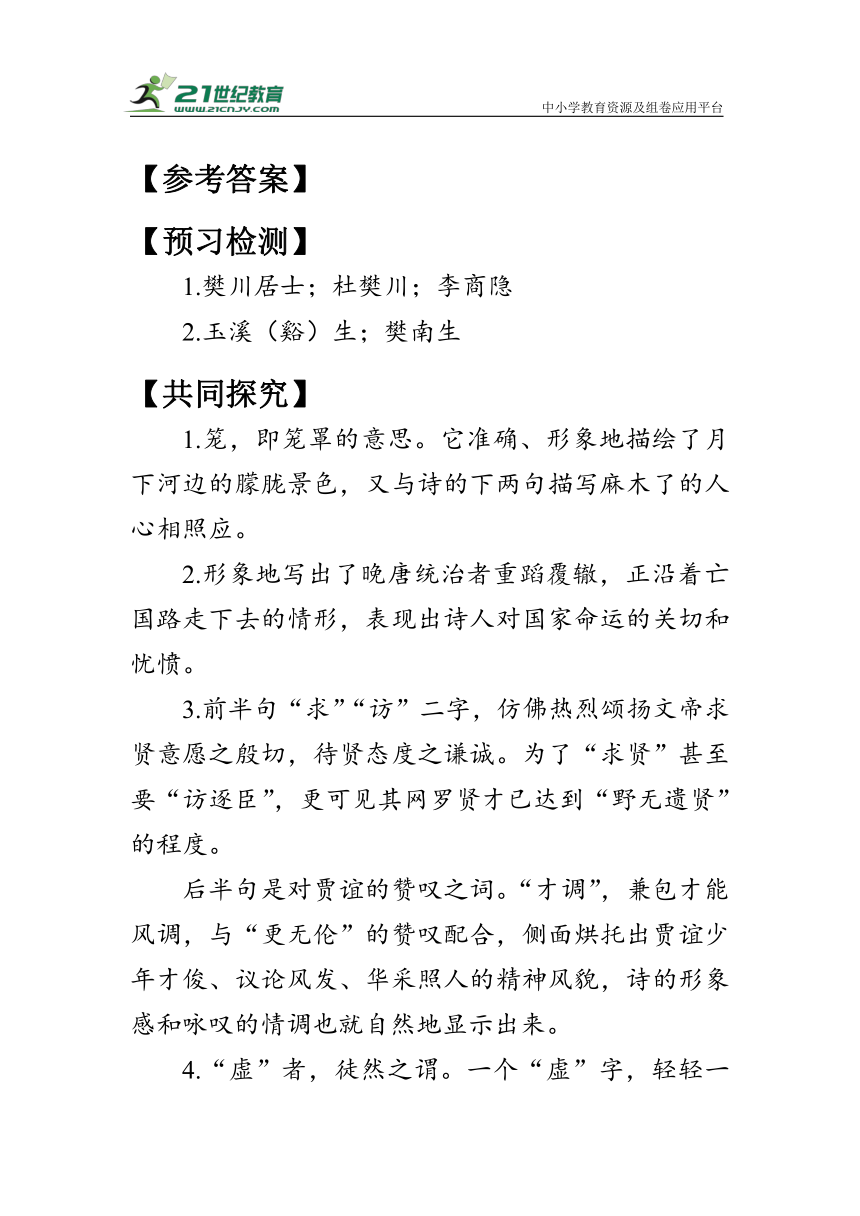 21世纪教育
www.21cnjy.com
中小学教育资源及组卷应用平台

【参考答案】

【预习检测】

1.樊川居士；杜樊川；李商隐

2.玉溪（谿）生；樊南生

【共同探究】

1.笼，即笼罩的意思。它准确、形象地描绘了月下河边的朦胧景色，又与诗的下两句描写麻木了的人心相照应。

2.形象地写出了晚唐统治者重蹈覆辙，正沿着亡国路走下去的情形，表现出诗人对国家命运的关切和忧愤。

3.前半句“求”“访”二字，仿佛热烈颂扬文帝求贤意愿之殷切，待贤态度之谦诚。为了“求贤”甚至要“访逐臣”，更可见其网罗贤才已达到“野无遗贤”的程度。

后半句是对贾谊的赞叹之词。“才调”，兼包才能风调，与“更无伦”的赞叹配合，侧面烘托出贾谊少年才俊、议论风发、华采照人的精神风貌，诗的形象感和咏叹的情调也就自然地显示出来。

4.“虚”者，徒然之谓。一个“虚”字，轻轻一